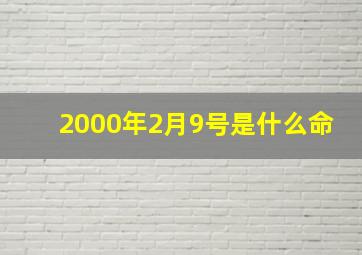 2000年2月9号是什么命